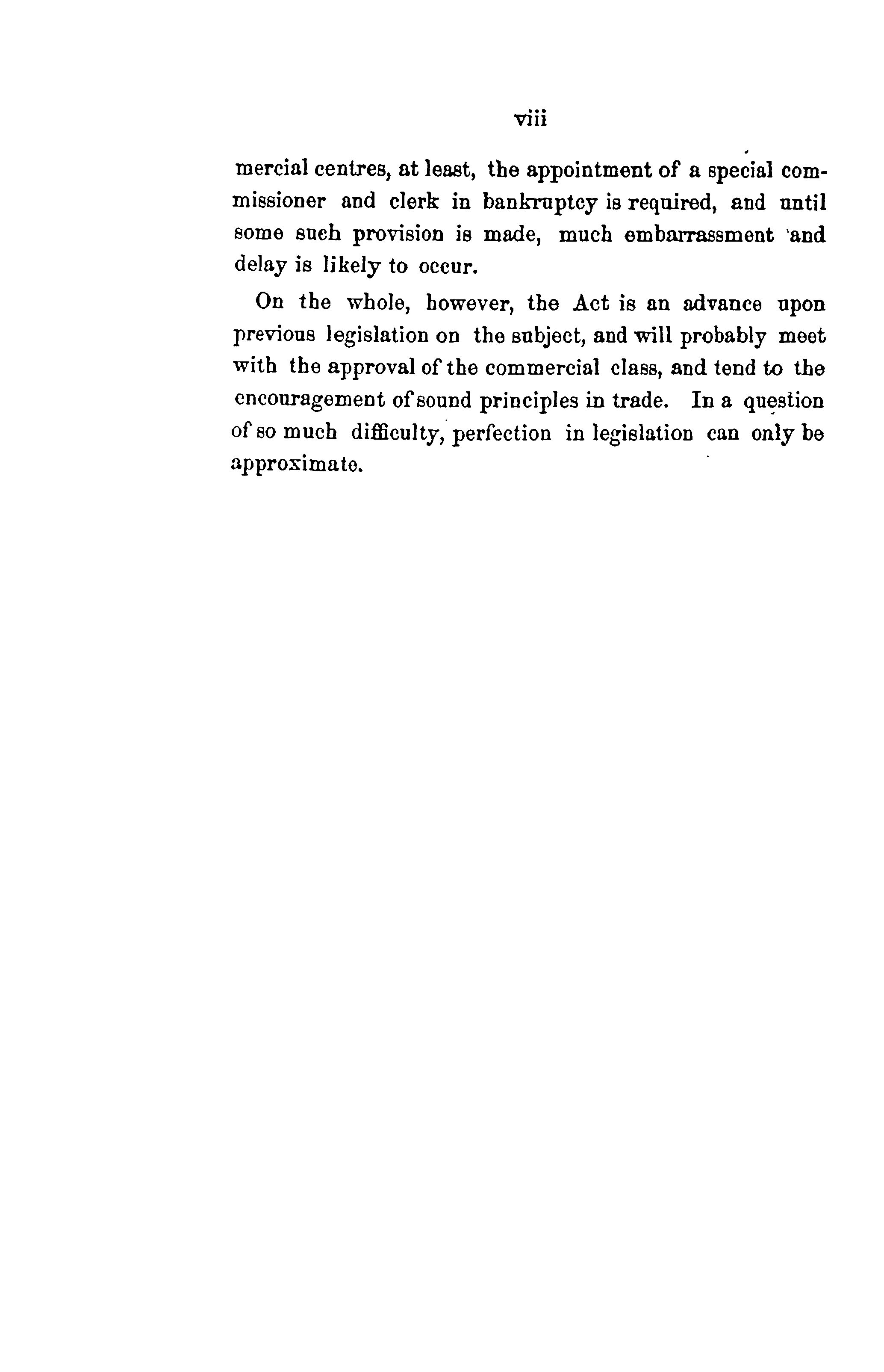 viii

mercial centres, at least, the appointment of a special commissioner and clerk in bankruptcy is required, and until some such provision is made, much embarrassment and delay is likely to occur.

On the whole, however, the Act is an advance upon previous legislation on the subject, and will probably meet with the approval of the commercial class, and tend to the encouragement of sound principles in trade. In a question of so much difficulty, perfection in legislation can only be approximate.